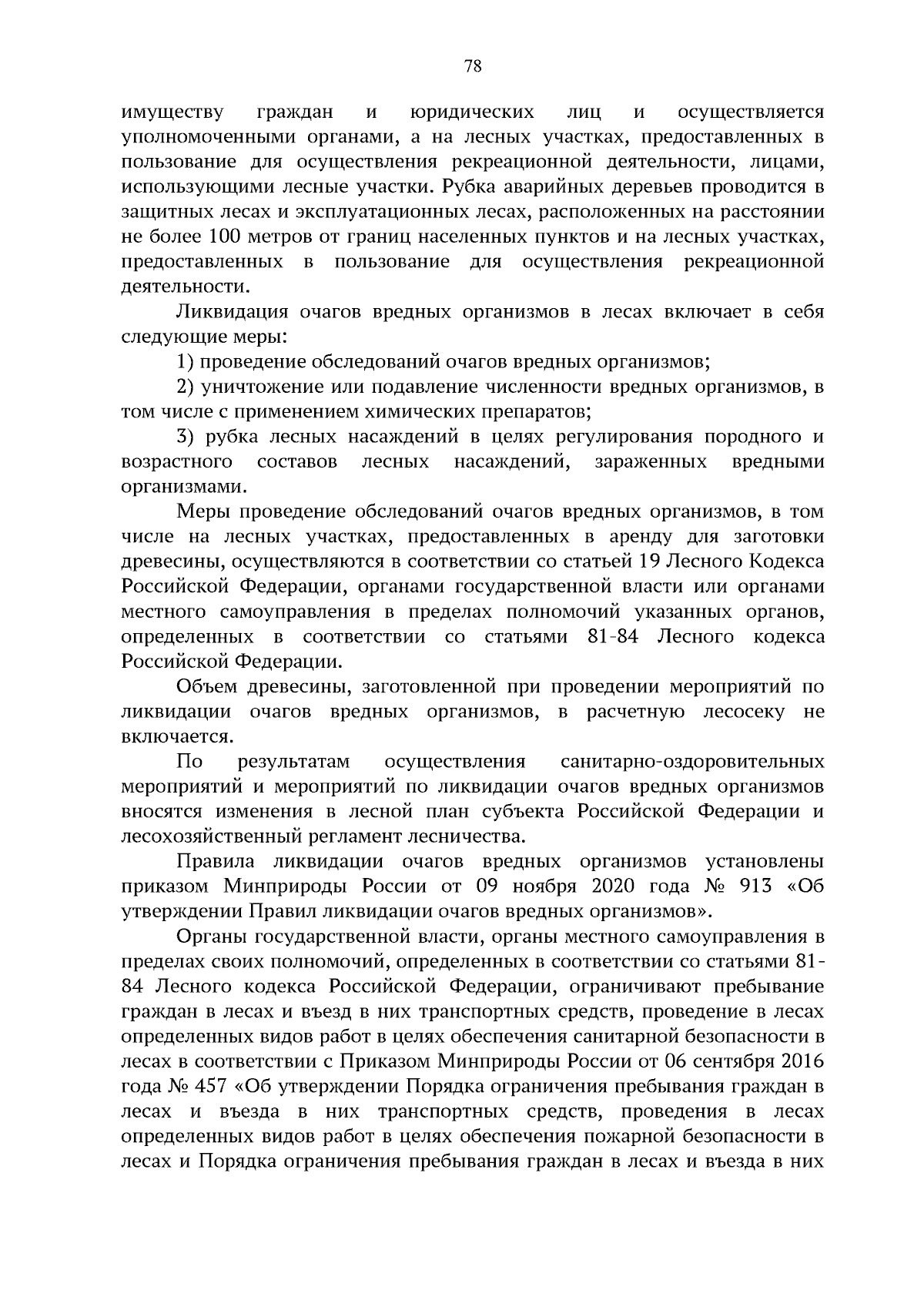 78

имуществу граждан и юридических лиц и осуществляется уполномоченными органами, а на лесных участках, предоставленных в пользование для осуществления рекреационной деятельности, лицами, использующими лесные участки. Рубка аварийных деревьев проводится в защитных лесах и эксплуатационных лесах, расположенных на расстоянии не более 100 метров от границ населенных пунктов и на лесных участках, предоставленных в пользование для осуществления рекреационной деятельности.

Ликвидация очагов вредных организмов в лесах включает в себя следующие меры:

1) проведение обследований очагов вредных организмов;

2) уничтожение или подавление численности вредных организмов, в том числе с применением химических препаратов;

3) рубка лесных насаждений в целях регулирования породного и возрастного составов лесных насаждений, зараженных вредными организмами.

Меры проведение обследований очагов вредных организмов, в том числе на лесных участках, предоставленных в аренду для заготовки древесины, осуществляются в соответствии со статьей 19 Лесного Кодекса Российской Федерации, органами государственной власти или органами местного самоуправления в пределах полномочий указанных органов, определенных в соответствии со статьями 81-84 Лесного кодекса Российской Федерации.

Объем древесины, заготовленной при проведении мероприятий по ликвидации очагов вредных организмов, в расчетную лесосеку не включается.

По результатам осуществления санитарно-оздоровительных мероприятий и мероприятий по ликвидации очагов вредных организмов вносятся изменения в лесной план субъекта Российской Федерации и лесохозяйственный регламент лесничества.

Правила ликвидации очагов вредных организмов установлены приказом Минприроды России от 09 ноября 2020 года № 913 «Об утверждении Правил ликвидации очагов вредных организмов».

Органы государственной власти, органы местного самоуправления в пределах своих полномочий, определенных в соответствии со статьями 81-84 Лесного кодекса Российской Федерации, ограничивают пребывание граждан в лесах и въезд в них транспортных средств, проведение в лесах определенных видов работ в целях обеспечения санитарной безопасности в лесах в соответствии с Приказом Минприроды России от 06 сентября 2016 года № 457 «Об утверждении Порядка ограничения пребывания граждан в лесах и въезда в них транспортных средств, проведения в лесах определенных видов работ в целях обеспечения пожарной безопасности в лесах и Порядка ограничения пребывания граждан в лесах и въезда в них